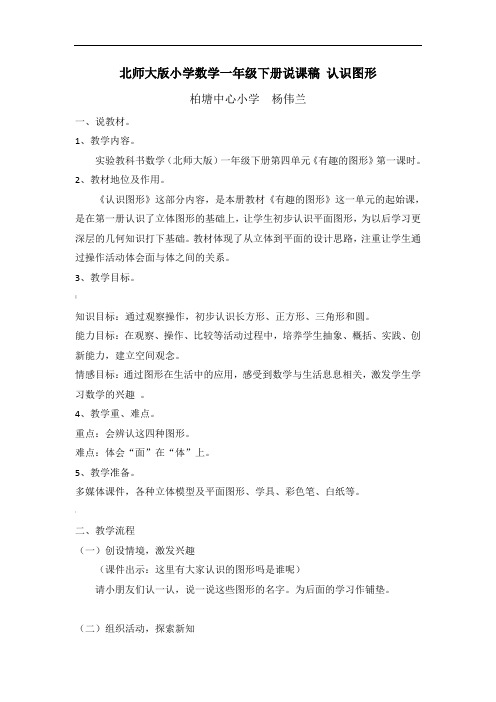 北师大版小学数学一年级下册说课稿 认识图形

柏塘中心小学　杨伟兰

一、说教材。

1、教学内容。

实验教科书数学（北师大版）一年级下册第四单元《有趣的图形》第一课时。

2、教材地位及作用。

《认识图形》这部分内容，是本册教材《有趣的图形》这一单元的起始课，是在第一册认识了立体图形的基础上，让学生初步认识平面图形，为以后学习更深层的几何知识打下基础。教材体现了从立体到平面的设计思路，注重让学生通过操作活动体会面与体之间的关系。

3、教学目标。

知识目标：通过观察操作，初步认识长方形、正方形、三角形和圆。

能力目标：在观察、操作、比较等活动过程中，培养学生抽象、概括、实践、创新能力，建立空间观念。

情感目标：通过图形在生活中的应用，感受到数学与生活息息相关，激发学生学习数学的兴趣 。

4、教学重、难点。

重点：会辨认这四种图形。

难点：体会“面”在“体”上。

5、教学准备。

多媒体课件，各种立体模型及平面图形、学具、彩色笔、白纸等。

二、教学流程

（一）创设情境，激发兴趣

（课件出示：这里有大家认识的图形吗是谁呢）

请小朋友们认一认，说一说这些图形的名字。为后面的学习作铺垫。

（二）组织活动，探索新知